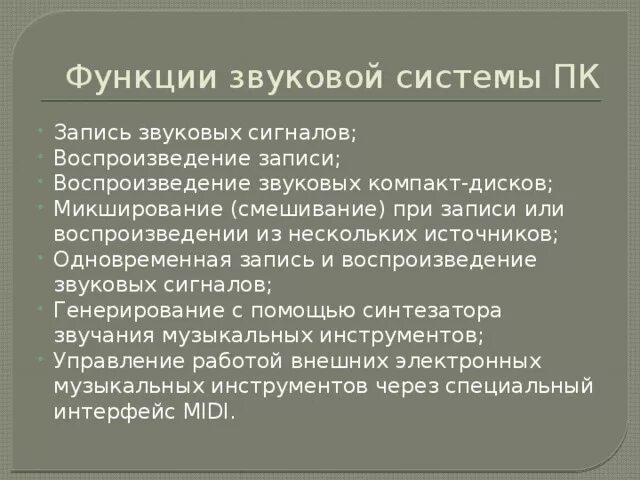 Функции звуковой системы ПК

- Запись звуковых сигналов;
- Воспроизведение записи;
- Воспроизведение звуковых компакт-дисков;
- Микширование (смешивание) при записи или воспроизведении из нескольких источников;
- Одновременная запись и воспроизведение звуковых сигналов;
- Генерирование с помощью синтезатора звучания музыкальных инструментов;
- Управление работой внешних электронных музыкальных инструментов через специальный интерфейс MIDI.